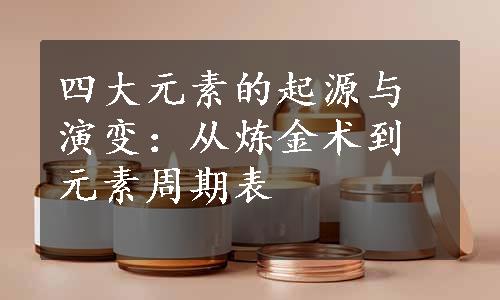 四大元素的起源与演变：从炼金术到元素周期表